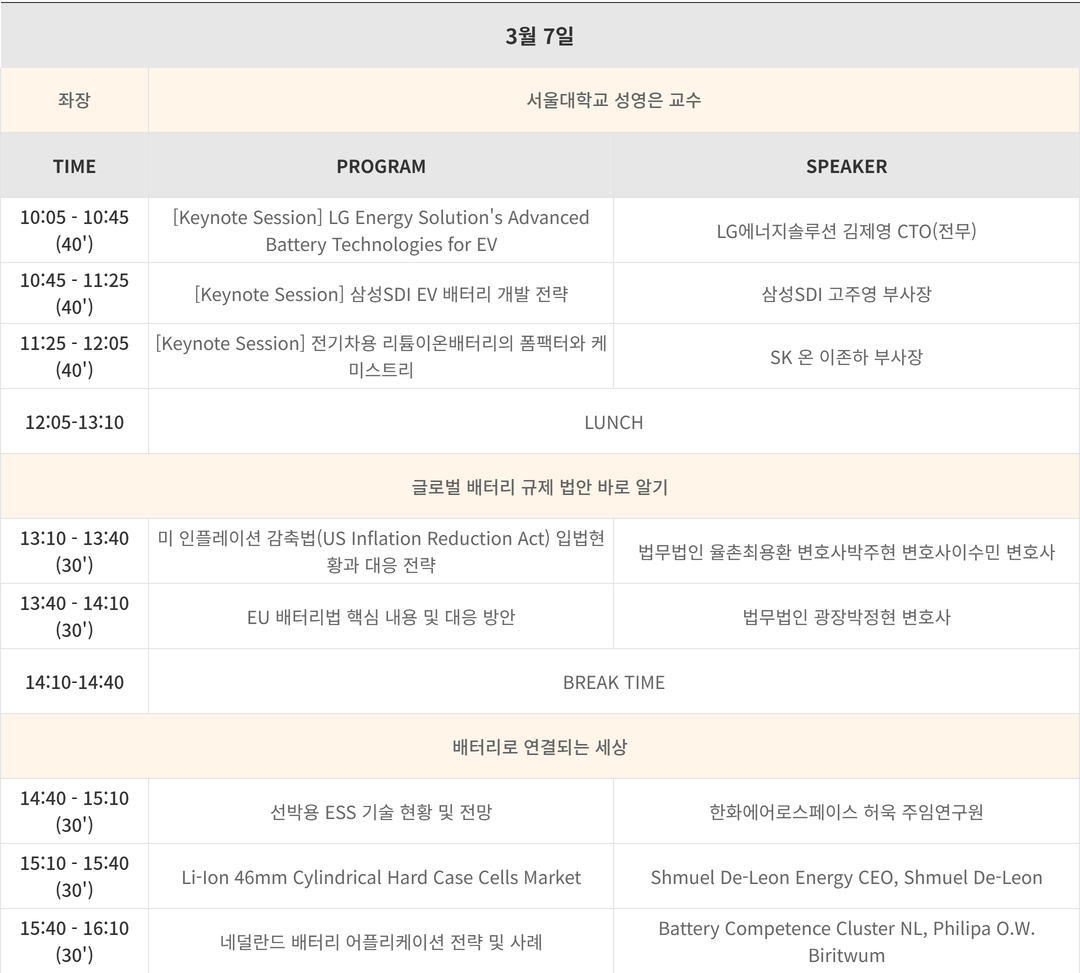 | 3월 7일 | | |
|---|---|---|
| 좌장 | 서울대학교 성영은 교수 | |
| TIME | PROGRAM | SPEAKER |
| 10:05 - 10:45 (40') | [Keynote Session] LG Energy Solution's Advanced Battery Technologies for EV | LG에너지솔루션 김제영 CTO(전무) |
| 10:45 - 11:25 (40') | [Keynote Session] 삼성SDI EV 배터리 개발 전략 | 삼성SDI 고주영 부사장 |
| 11:25 - 12:05 (40') | [Keynote Session] 전기차용 리튬이온배터리의 폼팩터와 케미스트리 | SK 온 이존하 부사장 |
| 12:05-13:10 | LUNCH | |
| 글로벌 배터리 규제 법안 바로 알기 | | |
| 13:10 - 13:40 (30') | 미 인플레이션 감축법(US Inflation Reduction Act) 입법현황과 대응 전략 | 법무법인 율촌최용환 변호사박주현 변호사이수민 변호사 |
| 13:40 - 14:10 (30') | EU 배터리법 핵심 내용 및 대응 방안 | 법무법인 광장박정현 변호사 |
| 14:10-14:40 | BREAK TIME | |
| 배터리로 연결되는 세상 | | |
| 14:40 - 15:10 (30') | 선박용 ESS 기술 현황 및 전망 | 한화에어로스페이스 허욱 주임연구원 |
| 15:10 - 15:40 (30') | Li-Ion 46mm Cylindrical Hard Case Cells Market | Shmuel De-Leon Energy CEO, Shmuel De-Leon |
| 15:40 - 16:10 (30') | 네덜란드 배터리 어플리케이션 전략 및 사례 | Battery Competence Cluster NL, Philipa O.W. Biritwum |